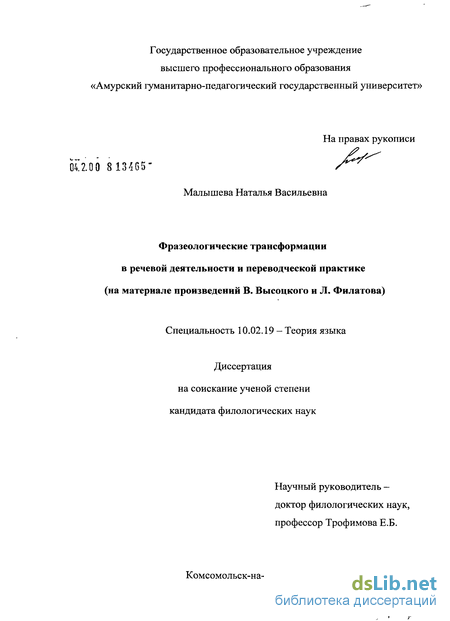 Государственное образовательное учреждение
высшего профессионального образования
«Амурский гуманитарно-педагогический государственный университет»

На правах рукописи

04.2.00 8 13465

Малышева Наталья Васильевна

Фразеологические трансформации
в речевой деятельности и переводческой практике
(на материале произведений В. Высоцкого и Л. Филатова)

Специальность 10.02.19 – Теория языка

Диссертация
на соискание ученой степени
кандидата филологических наук

Научный руководитель –
доктор филологических наук,
профессор Трофимова Е.Б.

Комсомольск-на-

dsLib.net
библиотека диссертаций